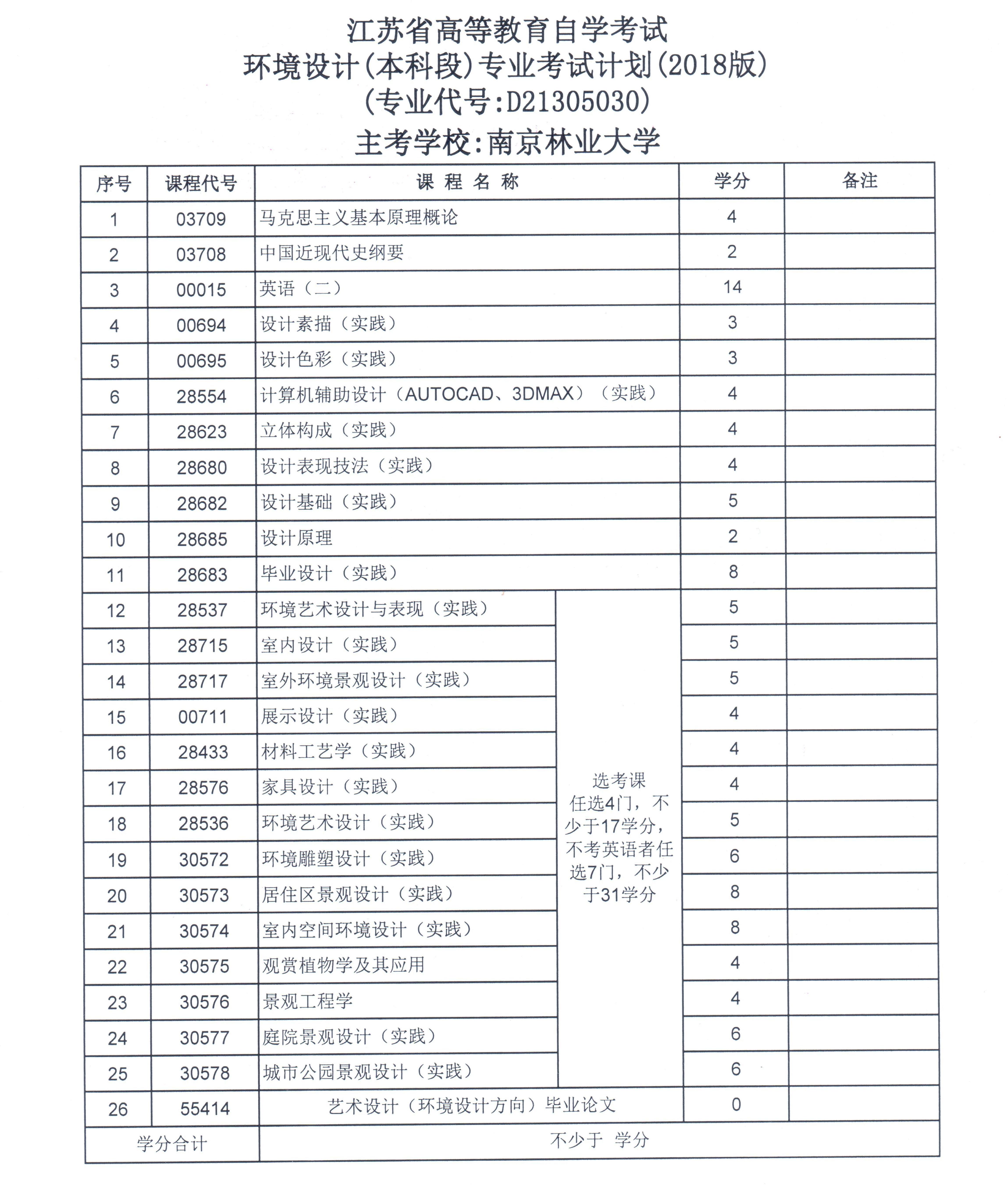 江苏省高等教育自学考试
环境设计(本科段)专业考试计划(2018版)
(专业代号:D21305030)
主考学校:南京林业大学

| 序号 | 课程代号 | 课 程 名 称 | | 学分 | 备注 |
|---|---|---|---|---|---|
| 1 | 03709 | 马克思主义基本原理概论 | | 4 | |
| 2 | 03708 | 中国近现代史纲要 | | 2 | |
| 3 | 00015 | 英语（二） | | 14 | |
| 4 | 00694 | 设计素描（实践） | | 3 | |
| 5 | 00695 | 设计色彩（实践） | | 3 | |
| 6 | 28554 | 计算机辅助设计（AUTOCAD、3DMAX）（实践） | | 4 | |
| 7 | 28623 | 立体构成（实践） | | 4 | |
| 8 | 28680 | 设计表现技法（实践） | | 4 | |
| 9 | 28682 | 设计基础（实践） | | 5 | |
| 10 | 28685 | 设计原理 | | 2 | |
| 11 | 28683 | 毕业设计（实践） | | 8 | |
| 12 | 28537 | 环境艺术设计与表现（实践） | 选考课 任选4门，不少于17学分，不考英语者任选7门，不少于31学分 | 5 | |
| 13 | 28715 | 室内设计（实践） | | 5 | |
| 14 | 28717 | 室外环境景观设计（实践） | | 5 | |
| 15 | 00711 | 展示设计（实践） | | 4 | |
| 16 | 28433 | 材料工艺学（实践） | | 4 | |
| 17 | 28576 | 家具设计（实践） | | 4 | |
| 18 | 28536 | 环境艺术设计（实践） | | 5 | |
| 19 | 30572 | 环境雕塑设计（实践） | | 6 | |
| 20 | 30573 | 居住区景观设计（实践） | | 8 | |
| 21 | 30574 | 室内空间环境设计（实践） | | 8 | |
| 22 | 30575 | 观赏植物学及其应用 | | 4 | |
| 23 | 30576 | 景观工程学 | | 4 | |
| 24 | 30577 | 庭院景观设计（实践） | | 6 | |
| 25 | 30578 | 城市公园景观设计（实践） | | 6 | |
| 26 | 55414 | 艺术设计（环境设计方向）毕业论文 | | 0 | |
| 学分合计 | | 不少于 学分 | | | |